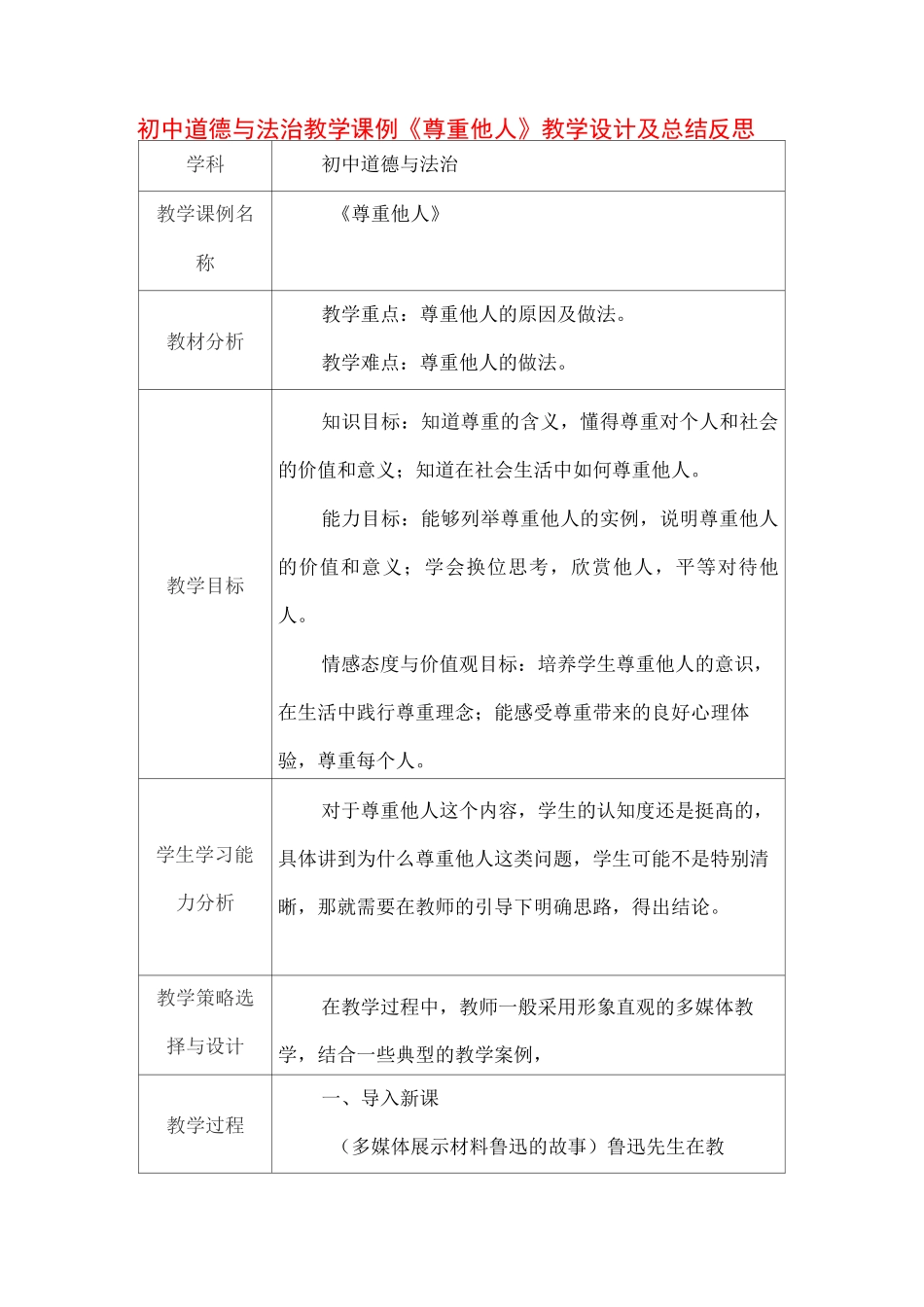 初中道德与法治教学课例《尊重他人》教学设计及总结反思

| 学科 | 初中道德与法治 |
|---|---|
| 教学课例名称 | 《尊重他人》 |
| 教材分析 | 教学重点：尊重他人的原因及做法。<br>教学难点：尊重他人的做法。 |
| 教学目标 | 知识目标：知道尊重的含义，懂得尊重对个人和社会的价值和意义；知道在社会生活中如何尊重他人。<br>能力目标：能够列举尊重他人的实例，说明尊重他人的价值和意义；学会换位思考，欣赏他人，平等对待他人。<br>情感态度与价值观目标：培养学生尊重他人的意识，在生活中践行尊重理念；能感受尊重带来的良好心理体验，尊重每个人。 |
| 学生学习能力分析 | 对于尊重他人这个内容，学生的认知度还是挺高的，具体讲到为什么尊重他人这类问题，学生可能不是特别清晰，那就需要在教师的引导下明确思路，得出结论。 |
| 教学策略选择与设计 | 在教学过程中，教师一般采用形象直观的多媒体教学，结合一些典型的教学案例， |
| 教学过程 | 一、导入新课<br>（多媒体展示材料鲁迅的故事）鲁迅先生在教 |